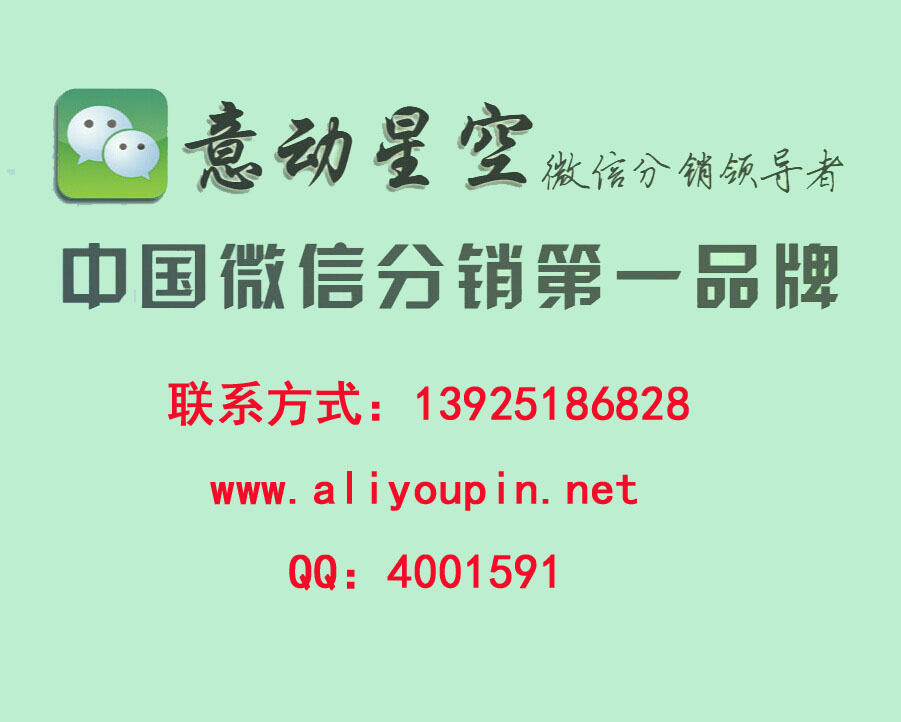 意动星空 微信分销领导者

中国微信分销第一品牌

联系方式：13925186828

www.aliyoupin.net

QQ：4001591